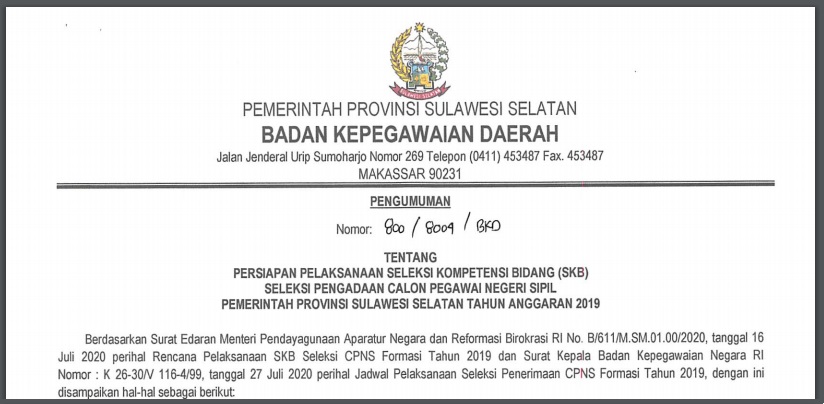 SULAWESI SELATAN

PEMERINTAH PROVINSI SULAWESI SELATAN
BADAN KEPEGAWAIAN DAERAH
Jalan Jenderal Urip Sumoharjo Nomor 269 Telepon (0411) 453487 Fax. 453487
MAKASSAR 90231

PENGUMUMAN
Nomor: 800 / 8009 / BKD

TENTANG
PERSIAPAN PELAKSANAAN SELEKSI KOMPETENSI BIDANG (SKB)
SELEKSI PENGADAAN CALON PEGAWAI NEGERI SIPIL
PEMERINTAH PROVINSI SULAWESI SELATAN TAHUN ANGGARAN 2019

Berdasarkan Surat Edaran Menteri Pendayagunaan Aparatur Negara dan Reformasi Birokrasi RI No. B/611/M.SM.01.00/2020, tanggal 16 Juli 2020 perihal Rencana Pelaksanaan SKB Seleksi CPNS Formasi Tahun 2019 dan Surat Kepala Badan Kepegawaian Negara RI Nomor : K 26-30/V 116-4/99, tanggal 27 Juli 2020 perihal Jadwal Pelaksanaan Seleksi Penerimaan CPNS Formasi Tahun 2019, dengan ini disampaikan hal-hal sebagai berikut: